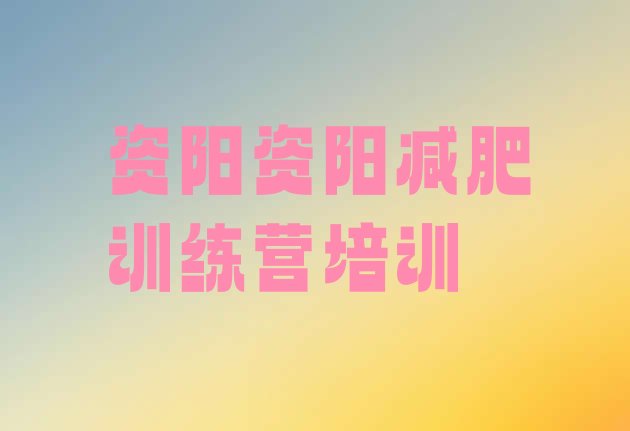 资阳资阳减肥训练营培训